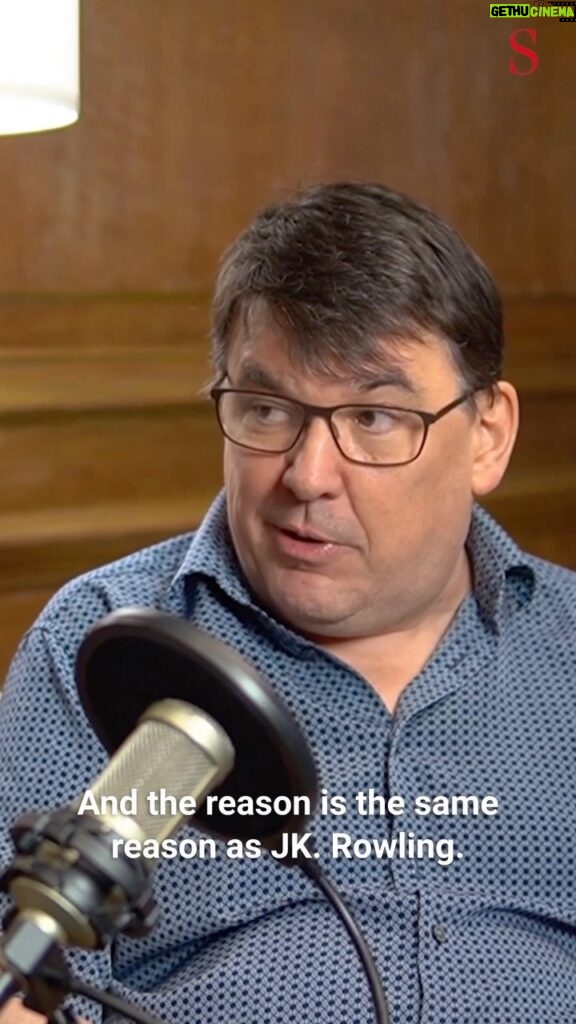 GETHU CINEMA
S

And the reason is the same reason as JK. Rowling.